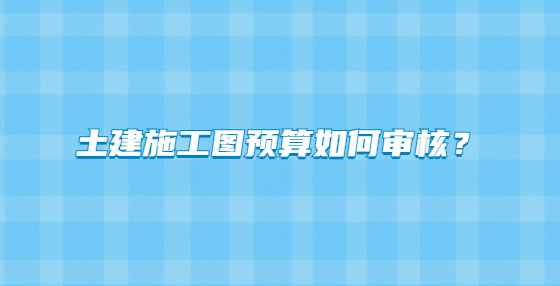 土建施工图预算如何审核？